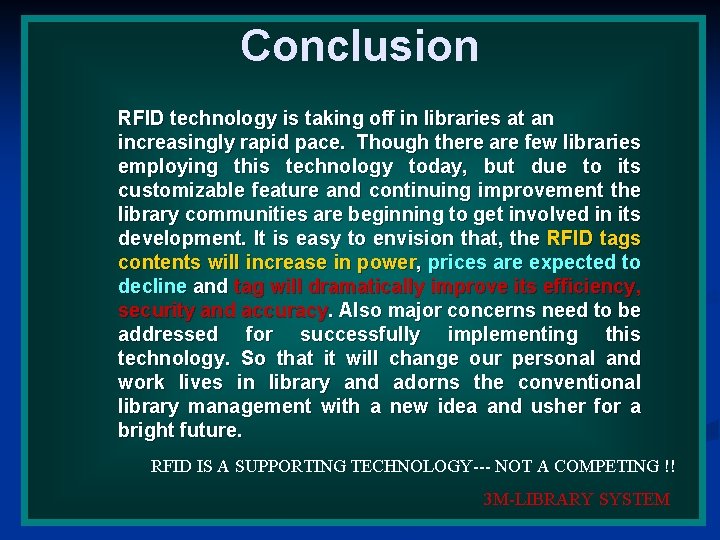 Conclusion

RFID technology is taking off in libraries at an increasingly rapid pace. Though there are few libraries employing this technology today, but due to its customizable feature and continuing improvement the library communities are beginning to get involved in its development. It is easy to envision that, the RFID tags contents will increase in power, prices are expected to decline and tag will dramatically improve its efficiency, security and accuracy. Also major concerns need to be addressed for successfully implementing this technology. So that it will change our personal and work lives in library and adorns the conventional library management with a new idea and usher for a bright future.

RFID IS A SUPPORTING TECHNOLOGY--- NOT A COMPETING !!

3M-LIBRARY SYSTEM